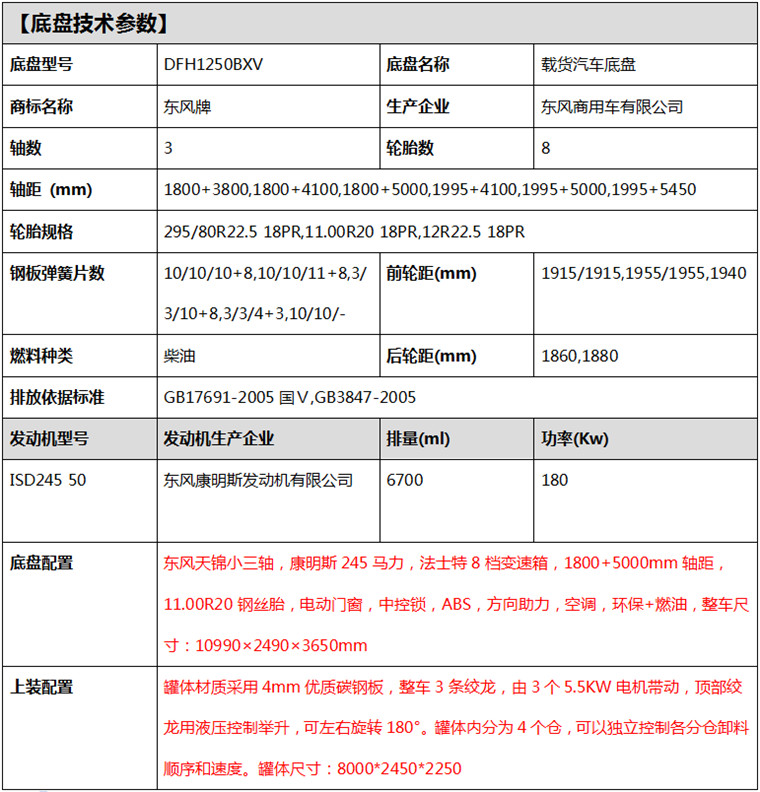 【底盘技术参数】

| 底盘型号 | DFH1250BXV | 底盘名称 | 载货汽车底盘 |
|---|---|---|---|
| 商标名称 | 东风牌 | 生产企业 | 东风商用车有限公司 |
| 轴数 | 3 | 轮胎数 | 8 |
| 轴距 (mm) | 1800+3800,1800+4100,1800+5000,1995+4100,1995+5000,1995+5450 | | |
| 轮胎规格 | 295/80R22.5 18PR,11.00R20 18PR,12R22.5 18PR | | |
| 钢板弹簧片数 | 10/10/10+8,10/10/11+8,3/3/10+8,3/3/4+3,10/10/- | 前轮距(mm) | 1915/1915,1955/1955,1940 |
| 燃料种类 | 柴油 | 后轮距(mm) | 1860,1880 |
| 排放依据标准 | GB17691-2005 国V,GB3847-2005 | | |
| 发动机型号 | 发动机生产企业 | 排量(ml) | 功率(Kw) |
| ISD245 50 | 东风康明斯发动机有限公司 | 6700 | 180 |
| 底盘配置 | 东风天锦小三轴，康明斯 245 马力，法士特 8 档变速箱，1800+5000mm 轴距，11.00R20 钢丝胎，电动门窗，中控锁，ABS，方向助力，空调，环保+燃油，整车尺寸：10990×2490×3650mm | | |
| 上装配置 | 罐体材质采用 4mm 优质碳钢板，整车 3 条绞龙，由 3 个 5.5KW 电机带动，顶部绞龙用液压控制举升，可左右旋转 180°。罐体内分为 4 个仓，可以独立控制各分仓卸料顺序和速度。罐体尺寸：8000*2450*2250 | | |